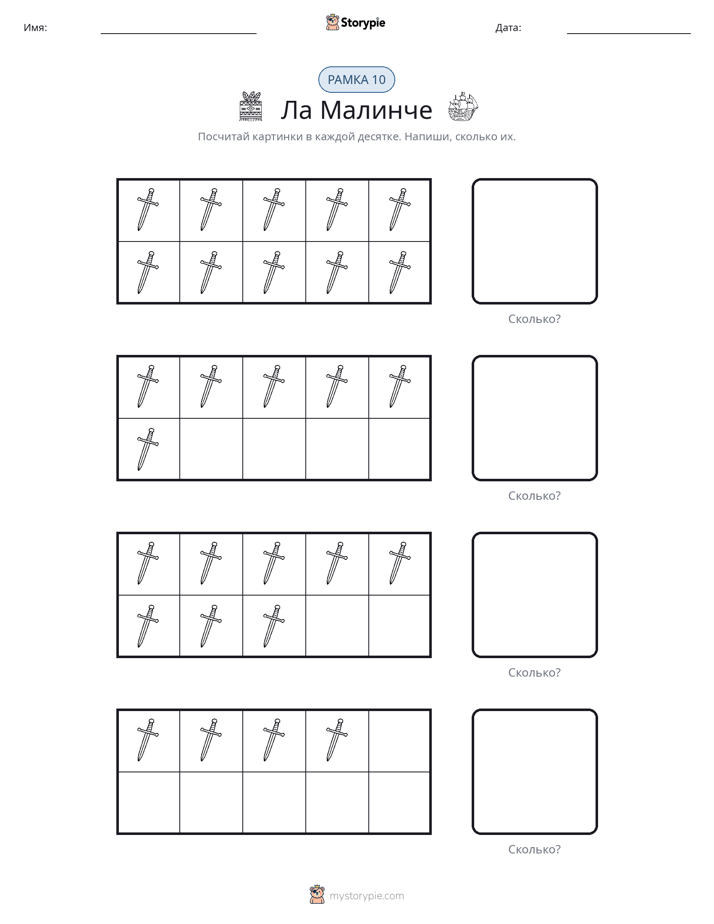 Имя: ____ Storypie Дата: ____

РАМКА 10

Ла Малинче

Посчитай картинки в каждой десятке. Напиши, сколько их.

Сколько?

Сколько?

Сколько?

Сколько?

mystorypie.com